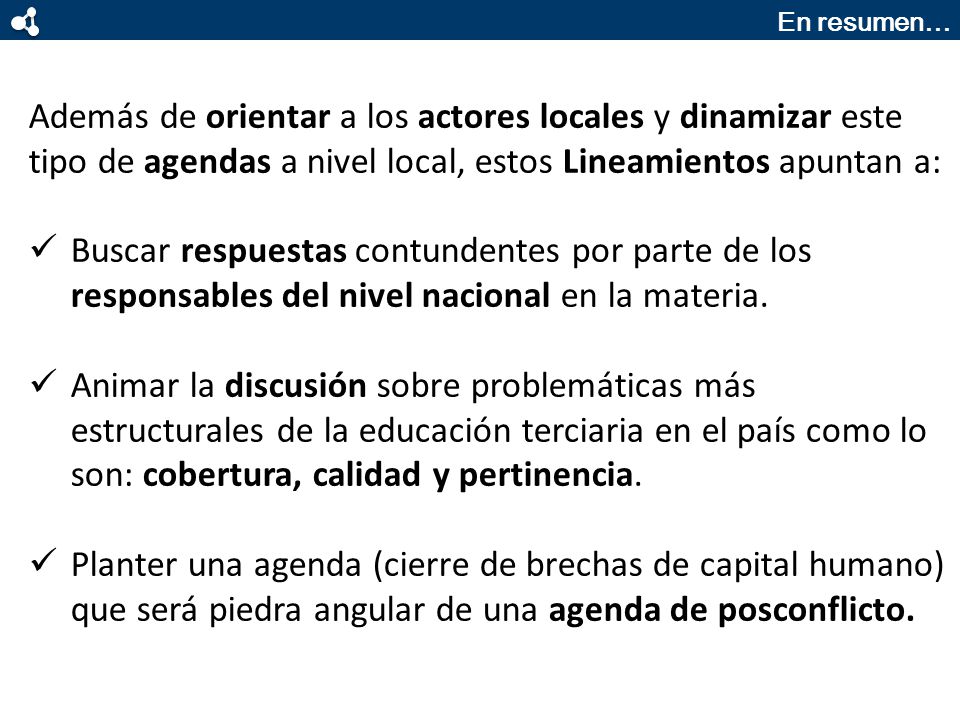 En resumen…

Además de orientar a los actores locales y dinamizar este tipo de agendas a nivel local, estos Lineamientos apuntan a:

✓ Buscar respuestas contundentes por parte de los responsables del nivel nacional en la materia.

✓ Animar la discusión sobre problemáticas más estructurales de la educación terciaria en el país como lo son: cobertura, calidad y pertinencia.

✓ Planter una agenda (cierre de brechas de capital humano) que será piedra angular de una agenda de posconflicto.